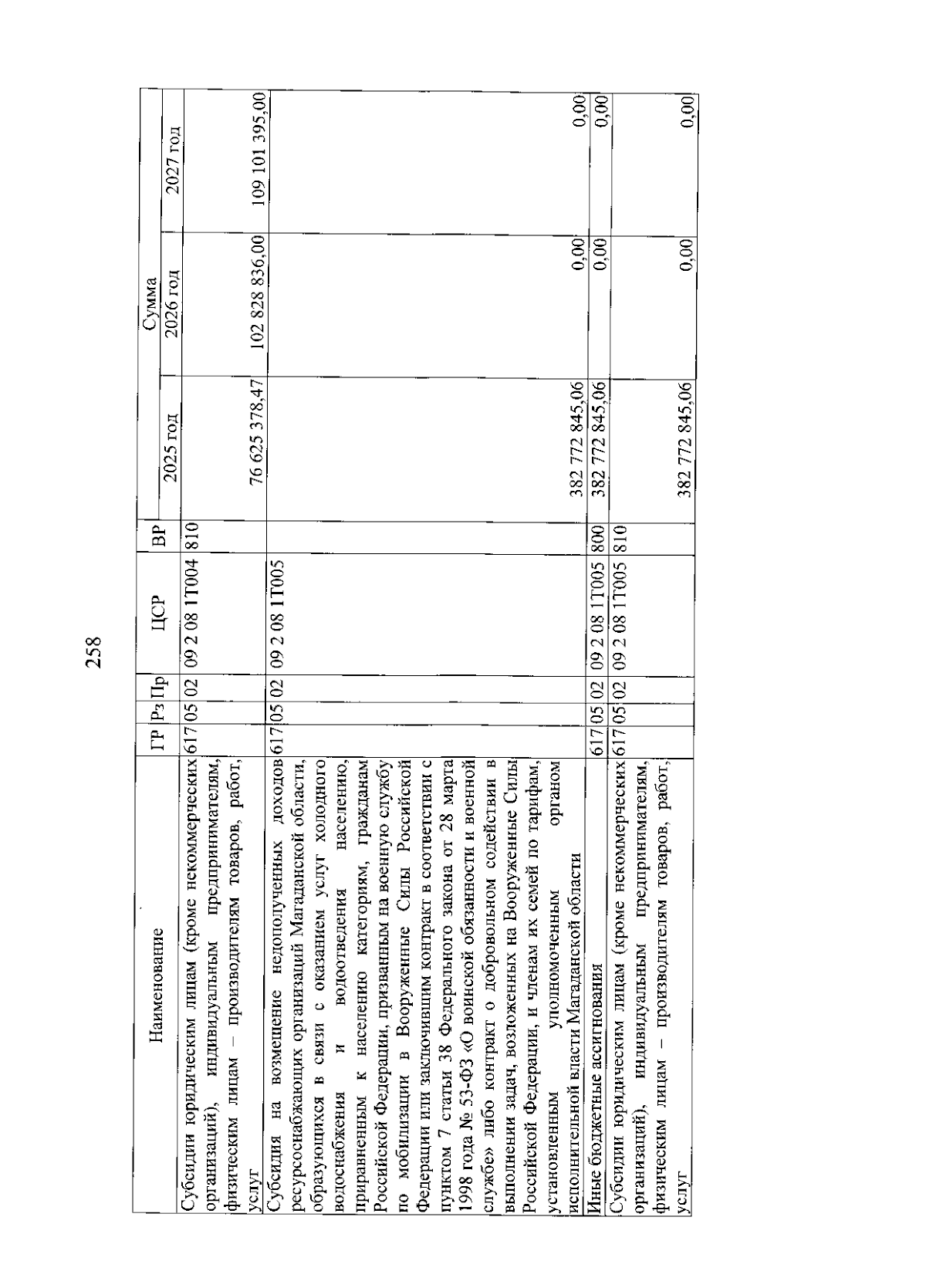 258

| Наименование | ГР | Рз | Пр | ЦСР | ВР | Сумма 2025 год | Сумма 2026 год | Сумма 2027 год |
|---|---|---|---|---|---|---|---|---|
| Субсидии юридическим лицам (кроме некоммерческих организаций), индивидуальным предпринимателям, физическим лицам – производителям товаров, работ, услуг | 617 | 05 | 02 | 09 2 08 1Т004 | 810 | 76 625 378,47 | 102 828 836,00 | 109 101 395,00 |
| Субсидия на возмещение недополученных доходов ресурсоснабжающих организаций Магаданской области, образующихся в связи с оказанием услуг холодного водоснабжения и водоотведения населению, приравненным к населению категориям, гражданам Российской Федерации, призванным на военную службу по мобилизации в Вооруженные Силы Российской Федерации или заключившим контракт в соответствии с пунктом 7 статьи 38 Федерального закона от 28 марта 1998 года № 53-ФЗ «О воинской обязанности и военной службе» либо контракт о добровольном содействии в выполнении задач, возложенных на Вооруженные Силы Российской Федерации, и членам их семей по тарифам, установленным уполномоченным органом исполнительной власти Магаданской области | 617 | 05 | 02 | 09 2 08 1Т005 | | 382 772 845,06 | 0,00 | 0,00 |
| Иные бюджетные ассигнования | 617 | 05 | 02 | 09 2 08 1Т005 | 800 | 382 772 845,06 | 0,00 | 0,00 |
| Субсидии юридическим лицам (кроме некоммерческих организаций), индивидуальным предпринимателям, физическим лицам – производителям товаров, работ, услуг | 617 | 05 | 02 | 09 2 08 1Т005 | 810 | 382 772 845,06 | 0,00 | 0,00 |